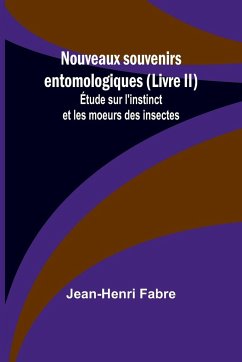 Nouveaux souvenirs entomologiques (Livre II)
Étude sur l'instinct et les moeurs des insectes

Jean-Henri Fabre